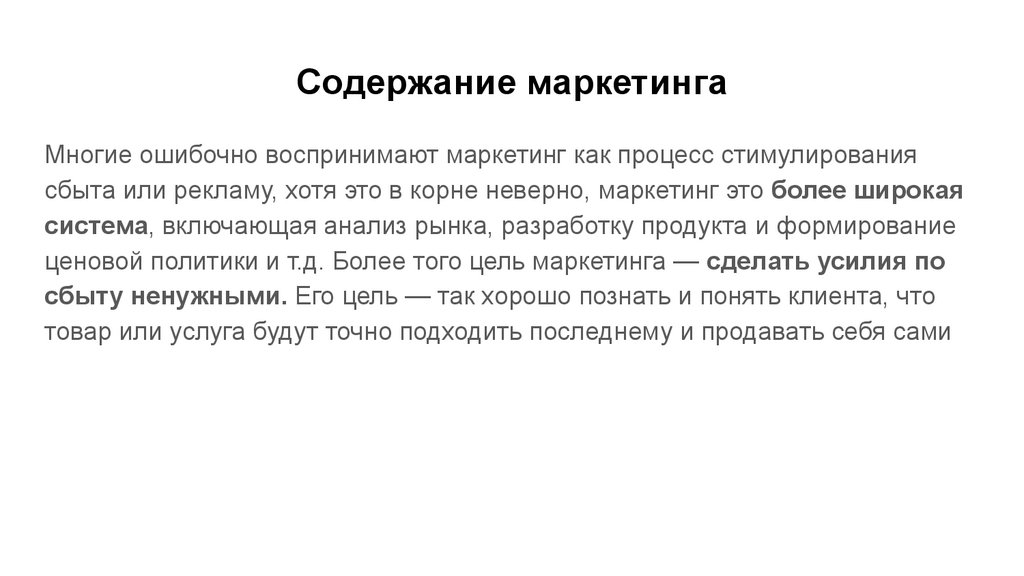 Содержание маркетинга

Многие ошибочно воспринимают маркетинг как процесс стимулирования сбыта или рекламу, хотя это в корне неверно, маркетинг это более широкая система, включающая анализ рынка, разработку продукта и формирование ценовой политики и т.д. Более того цель маркетинга — сделать усилия по сбыту ненужными. Его цель — так хорошо познать и понять клиента, что товар или услуга будут точно подходить последнему и продавать себя сами